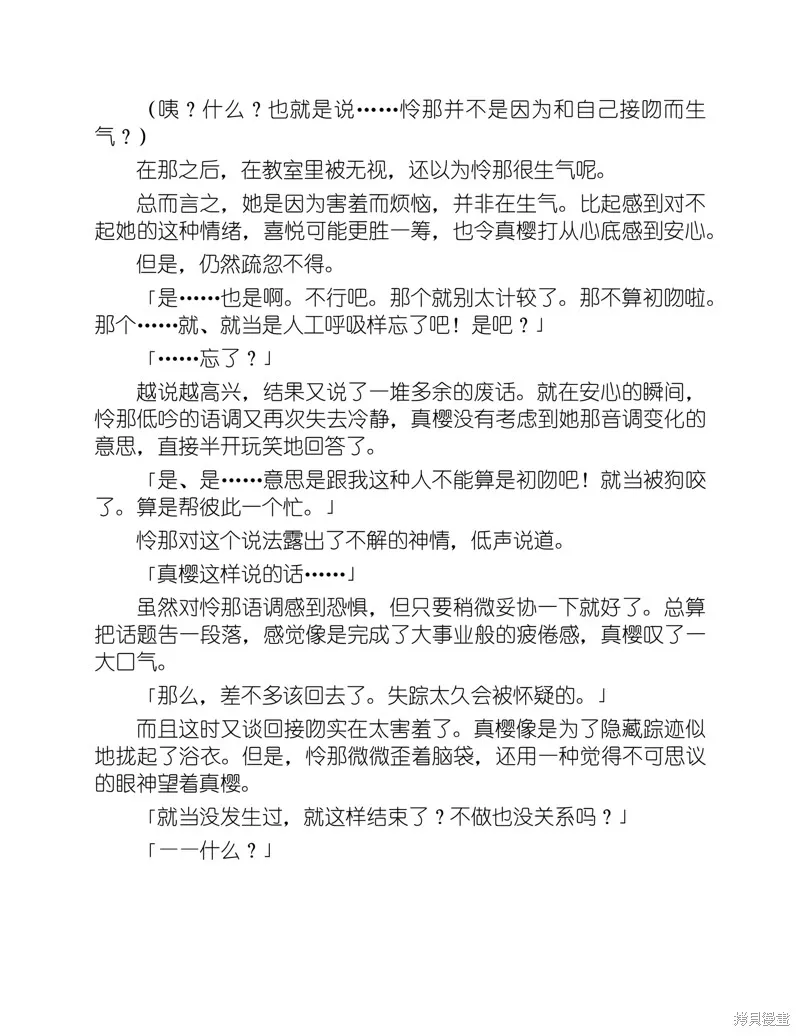 （咦？什么？也就是说……怜那并不是因为和自己接吻而生气？）

在那之后，在教室里被无视，还以为怜那很生气呢。

总而言之，她是因为害羞而烦恼，并非在生气。比起感到对不起她的这种情绪，喜悦可能更胜一筹，也令真樱打从心底感到安心。

但是，仍然疏忽不得。

「是……也是啊。不行吧。那个就别太计较了。那不算初吻啦。那个……就、就当是人工呼吸样忘了吧！是吧？」

「……忘了？」

越说越高兴，结果又说了一堆多余的废话。就在安心的瞬间，怜那低吟的语调又再次失去冷静，真樱没有考虑到她那音调变化的意思，直接半开玩笑地回答了。

「是、是……意思是跟我这种人不能算是初吻吧！就当被狗咬了。算是帮彼此一个忙。」

怜那对这个说法露出了不解的神情，低声说道。

「真樱这样说的话……」

虽然对怜那语调感到恐惧，但只要稍微妥协一下就好了。总算把话题告一段落，感觉像是完成了大事业般的疲倦感，真樱叹了一大口气。

「那么，差不多该回去了。失踪太久会被怀疑的。」

而且这时又谈回接吻实在太害羞了。真樱像是为了隐藏踪迹似地拢起了浴衣。但是，怜那微微歪着脑袋，还用一种觉得不可思议的眼神望着真樱。

「就当没发生过，就这样结束了？不做也没关系吗？」

「——什么？」

拷貝漫畫